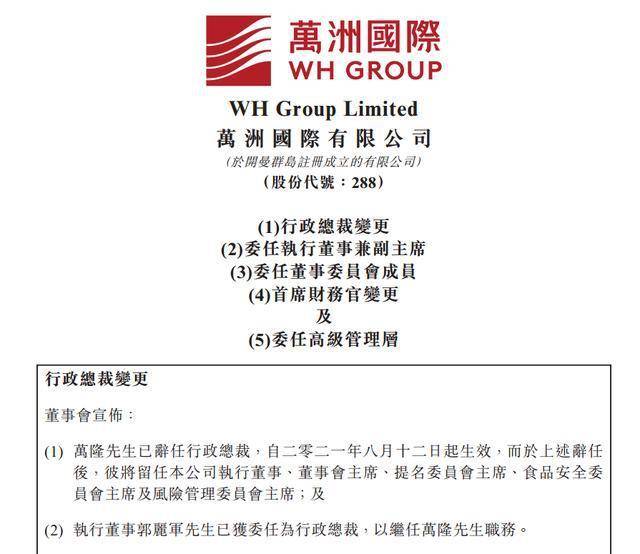 萬洲國際
WH GROUP

WH Group Limited
萬洲國際有限公司
(於開曼群島註冊成立的有限公司)
(股份代號：288)

(1)行政總裁變更
(2)委任執行董事兼副主席
(3)委任董事委員會成員
(4)首席財務官變更
及
(5)委任高級管理層

行政總裁變更

董事會宣佈：

(1) 萬隆先生已辭任行政總裁，自二零二一年八月十二日起生效，而於上述辭任後，彼將留任本公司執行董事、董事會主席、提名委員會主席、食品安全委員會主席及風險管理委員會主席；及

(2) 執行董事郭麗軍先生已獲委任為行政總裁，以繼任萬隆先生職務。